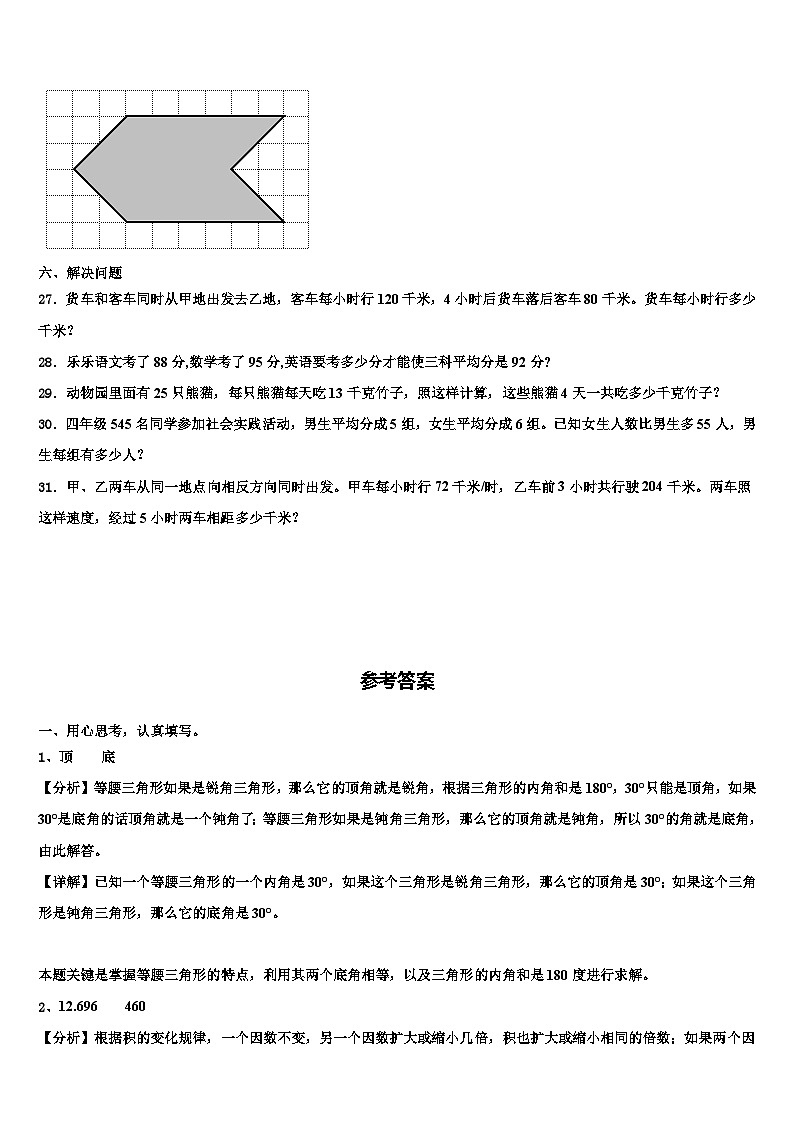 六、解决问题

27．货车和客车同时从甲地出发去乙地，客车每小时行 120 千米，4 小时后货车落后客车 80 千米。货车每小时行多少千米？

28．乐乐语文考了 88 分,数学考了 95 分,英语要考多少分才能使三科平均分是 92 分?

29．动物园里面有 25 只熊猫，每只熊猫每天吃 13 千克竹子，照这样计算，这些熊猫 4 天一共吃多少千克竹子？

30．四年级 545 名同学参加社会实践活动，男生平均分成 5 组，女生平均分成 6 组。已知女生人数比男生多 55 人，男生每组有多少人？

31．甲、乙两车从同一地点向相反方向同时出发。甲车每小时行 72 千米/时，乙车前 3 小时共行驶 204 千米。两车照这样速度，经过 5 小时两车相距多少千米？

参考答案

一、用心思考，认真填写。

1、顶　　底

【分析】等腰三角形如果是锐角三角形，那么它的顶角就是锐角，根据三角形的内角和是 180°，30°只能是顶角，如果 30°是底角的话顶角就是一个钝角了；等腰三角形如果是钝角三角形，那么它的顶角就是钝角，所以 30°的角就是底角，由此解答。

【详解】已知一个等腰三角形的一个内角是 30°，如果这个三角形是锐角三角形，那么它的顶角是 30°；如果这个三角形是钝角三角形，那么它的底角是 30°。

本题关键是掌握等腰三角形的特点，利用其两个底角相等，以及三角形的内角和是 180 度进行求解。

2、12.696　　460

【分析】根据积的变化规律，一个因数不变，另一个因数扩大或缩小几倍，积也扩大或缩小相同的倍数；如果两个因